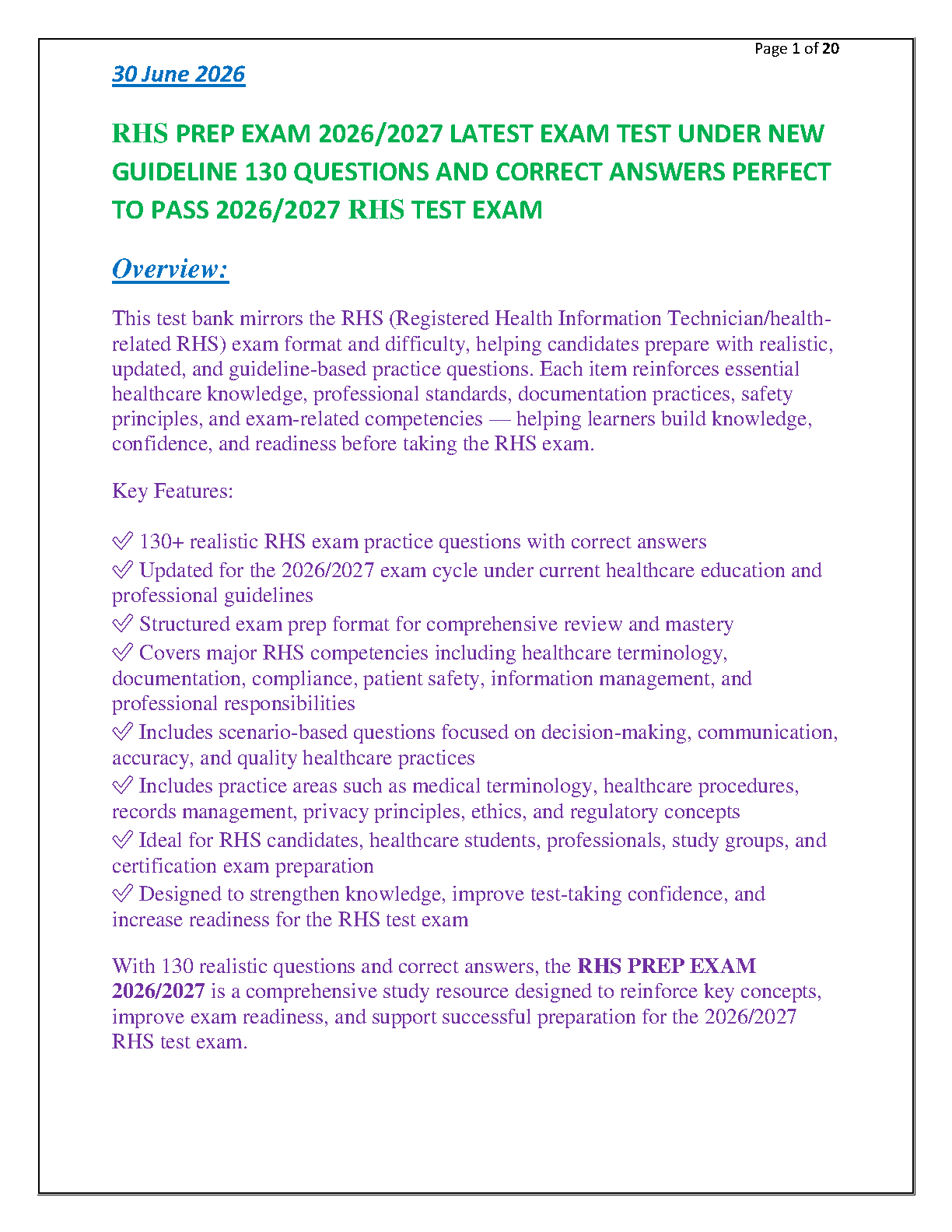 Page 1 of 20

30 June 2026

RHS PREP EXAM 2026/2027 LATEST EXAM TEST UNDER NEW GUIDELINE 130 QUESTIONS AND CORRECT ANSWERS PERFECT TO PASS 2026/2027 RHS TEST EXAM

Overview:

This test bank mirrors the RHS (Registered Health Information Technician/health-related RHS) exam format and difficulty, helping candidates prepare with realistic, updated, and guideline-based practice questions. Each item reinforces essential healthcare knowledge, professional standards, documentation practices, safety principles, and exam-related competencies — helping learners build knowledge, confidence, and readiness before taking the RHS exam.

Key Features:

✅ 130+ realistic RHS exam practice questions with correct answers
✅ Updated for the 2026/2027 exam cycle under current healthcare education and professional guidelines
✅ Structured exam prep format for comprehensive review and mastery
✅ Covers major RHS competencies including healthcare terminology, documentation, compliance, patient safety, information management, and professional responsibilities
✅ Includes scenario-based questions focused on decision-making, communication, accuracy, and quality healthcare practices
✅ Includes practice areas such as medical terminology, healthcare procedures, records management, privacy principles, ethics, and regulatory concepts
✅ Ideal for RHS candidates, healthcare students, professionals, study groups, and certification exam preparation
✅ Designed to strengthen knowledge, improve test-taking confidence, and increase readiness for the RHS test exam

With 130 realistic questions and correct answers, the RHS PREP EXAM 2026/2027 is a comprehensive study resource designed to reinforce key concepts, improve exam readiness, and support successful preparation for the 2026/2027 RHS test exam.